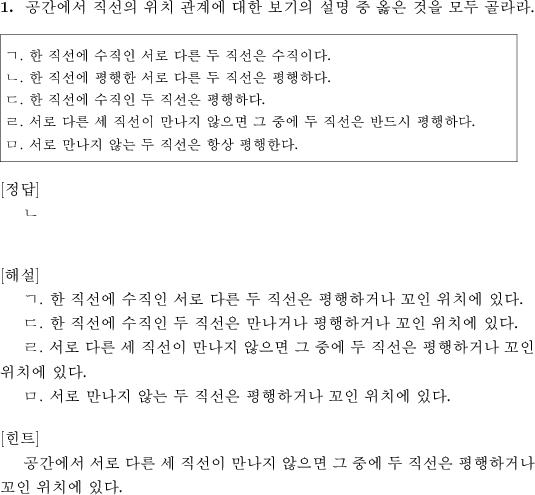 1. 공간에서 직선의 위치 관계에 대한 보기의 설명 중 옳은 것을 모두 골라라.

ㄱ. 한 직선에 수직인 서로 다른 두 직선은 수직이다.
ㄴ. 한 직선에 평행한 서로 다른 두 직선은 평행하다.
ㄷ. 한 직선에 수직인 두 직선은 평행하다.
ㄹ. 서로 다른 세 직선이 만나지 않으면 그 중에 두 직선은 반드시 평행하다.
ㅁ. 서로 만나지 않는 두 직선은 항상 평행한다.

[정답]
ㄴ

[해설]
ㄱ. 한 직선에 수직인 서로 다른 두 직선은 평행하거나 꼬인 위치에 있다.
ㄷ. 한 직선에 수직인 두 직선은 만나거나 평행하거나 꼬인 위치에 있다.
ㄹ. 서로 다른 세 직선이 만나지 않으면 그 중에 두 직선은 평행하거나 꼬인 위치에 있다.
ㅁ. 서로 만나지 않는 두 직선은 평행하거나 꼬인 위치에 있다.

[힌트]
공간에서 서로 다른 세 직선이 만나지 않으면 그 중에 두 직선은 평행하거나 꼬인 위치에 있다.